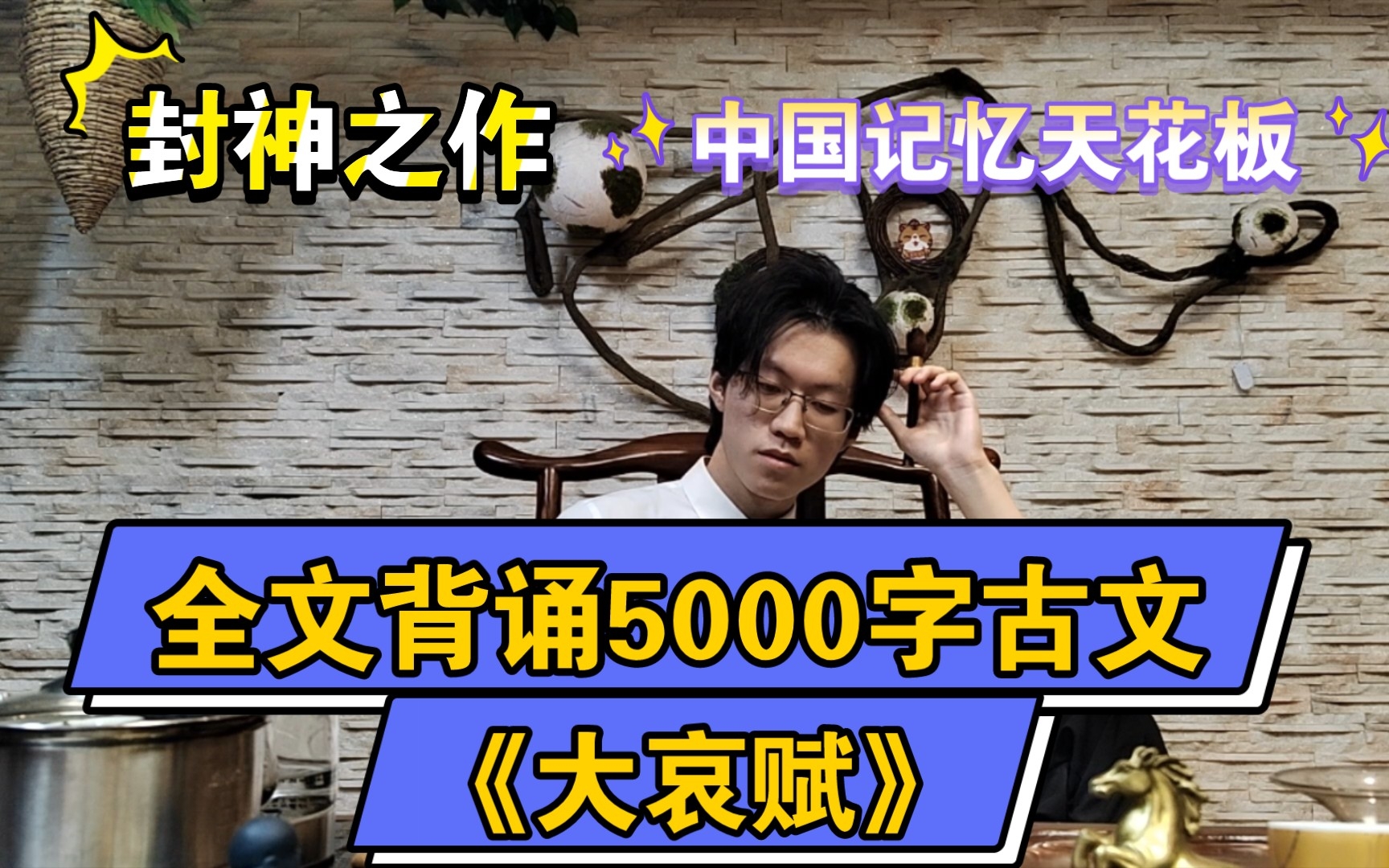 封神之作

中国记忆天花板

全文背诵5000字古文

《大哀赋》